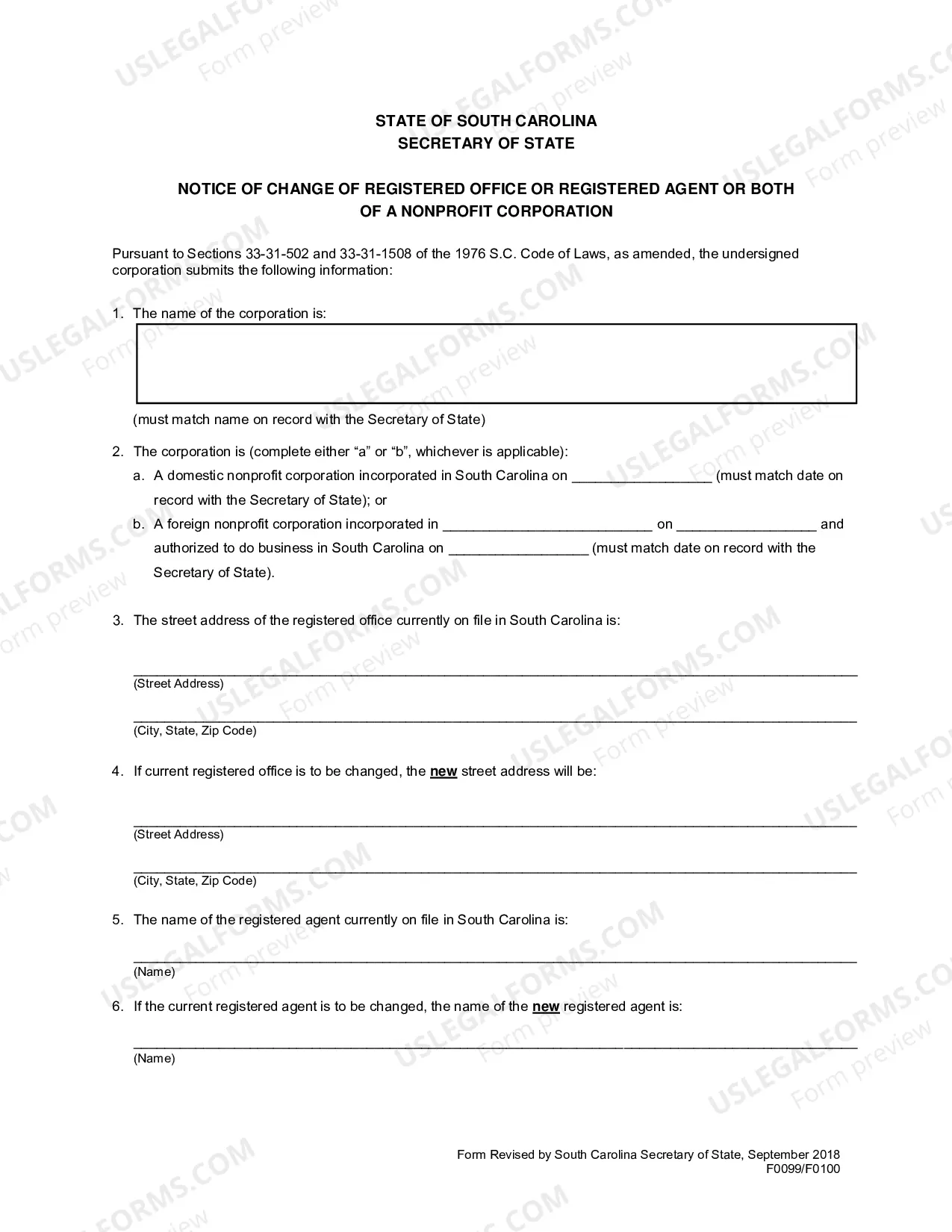 STATE OF SOUTH CAROLINA
SECRETARY OF STATE

NOTICE OF CHANGE OF REGISTERED OFFICE OR REGISTERED AGENT OR BOTH
OF A NONPROFIT CORPORATION

Pursuant to Sections 33-31-502 and 33-31-1508 of the 1976 S.C. Code of Laws, as amended, the undersigned corporation submits the following information:

1. The name of the corporation is:

(must match name on record with the Secretary of State)

2. The corporation is (complete either "a" or "b", whichever is applicable):
a. A domestic nonprofit corporation incorporated in South Carolina on ____ (must match date on record with the Secretary of State); or
b. A foreign nonprofit corporation incorporated in ____ on ____ and authorized to do business in South Carolina on ____ (must match date on record with the Secretary of State).

3. The street address of the registered office currently on file in South Carolina is:

____
(Street Address)

____
(City, State, Zip Code)

4. If current registered office is to be changed, the new street address will be:

____
(Street Address)

____
(City, State, Zip Code)

5. The name of the registered agent currently on file in South Carolina is:

____
(Name)

6. If the current registered agent is to be changed, the name of the new registered agent is:

____
(Name)

Form Revised by South Carolina Secretary of State, September 2018
F0099/F0100

USLEGALFORMS.COM
Form preview